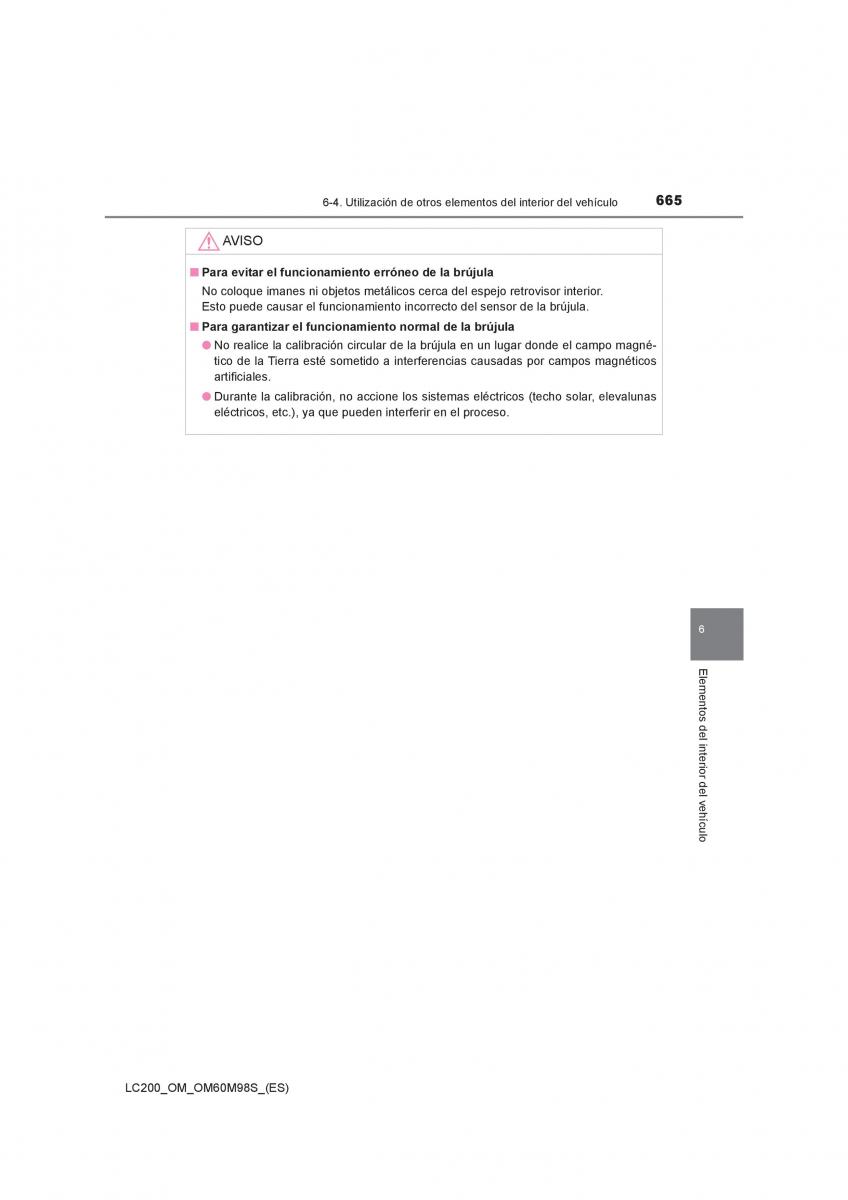 6-4. Utilización de otros elementos del interior del vehículo
665

AVISO

■ Para evitar el funcionamiento erróneo de la brújula
No coloque imanes ni objetos metálicos cerca del espejo retrovisor interior. Esto puede causar el funcionamiento incorrecto del sensor de la brújula.

■ Para garantizar el funcionamiento normal de la brújula
● No realice la calibración circular de la brújula en un lugar donde el campo magnético de la Tierra esté sometido a interferencias causadas por campos magnéticos artificiales.
● Durante la calibración, no accione los sistemas eléctricos (techo solar, elevalunas eléctricos, etc.), ya que pueden interferir en el proceso.

6

Elementos del interior del vehículo

LC200_OM_OM60M98S_(ES)